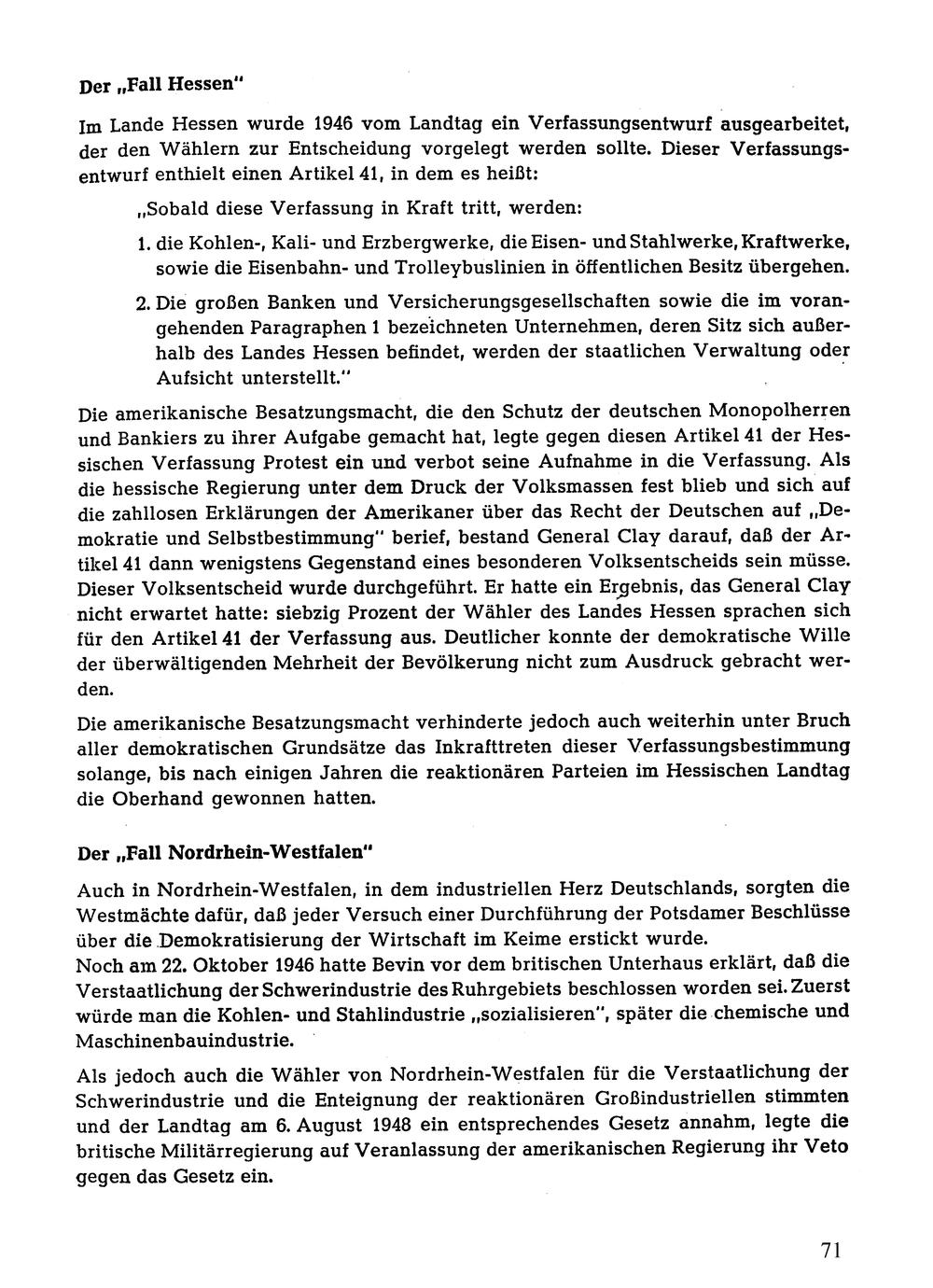 Der „Fall Hessen"

Im Lande Hessen wurde 1946 vom Landtag ein Verfassungsentwurf ausgearbeitet, der den Wählern zur Entscheidung vorgelegt werden sollte. Dieser Verfassungsentwurf enthielt einen Artikel 41, in dem es heißt:

„Sobald diese Verfassung in Kraft tritt, werden:

1. die Kohlen-, Kali- und Erzbergwerke, die Eisen- und Stahlwerke, Kraftwerke, sowie die Eisenbahn- und Trolleybuslinien in öffentlichen Besitz übergehen.

2. Die großen Banken und Versicherungsgesellschaften sowie die im vorangehenden Paragraphen 1 bezeichneten Unternehmen, deren Sitz sich außerhalb des Landes Hessen befindet, werden der staatlichen Verwaltung oder Aufsicht unterstellt."

Die amerikanische Besatzungsmacht, die den Schutz der deutschen Monopolherren und Bankiers zu ihrer Aufgabe gemacht hat, legte gegen diesen Artikel 41 der Hessischen Verfassung Protest ein und verbot seine Aufnahme in die Verfassung. Als die hessische Regierung unter dem Druck der Volksmassen fest blieb und sich auf die zahllosen Erklärungen der Amerikaner über das Recht der Deutschen auf „Demokratie und Selbstbestimmung" berief, bestand General Clay darauf, daß der Artikel 41 dann wenigstens Gegenstand eines besonderen Volksentscheids sein müsse. Dieser Volksentscheid wurde durchgeführt. Er hatte ein Ergebnis, das General Clay nicht erwartet hatte: siebzig Prozent der Wähler des Landes Hessen sprachen sich für den Artikel 41 der Verfassung aus. Deutlicher konnte der demokratische Wille der überwältigenden Mehrheit der Bevölkerung nicht zum Ausdruck gebracht werden.

Die amerikanische Besatzungsmacht verhinderte jedoch auch weiterhin unter Bruch aller demokratischen Grundsätze das Inkrafttreten dieser Verfassungsbestimmung solange, bis nach einigen Jahren die reaktionären Parteien im Hessischen Landtag die Oberhand gewonnen hatten.

Der „Fall Nordrhein-Westfalen"

Auch in Nordrhein-Westfalen, in dem industriellen Herz Deutschlands, sorgten die Westmächte dafür, daß jeder Versuch einer Durchführung der Potsdamer Beschlüsse über die Demokratisierung der Wirtschaft im Keime erstickt wurde.
Noch am 22. Oktober 1946 hatte Bevin vor dem britischen Unterhaus erklärt, daß die Verstaatlichung der Schwerindustrie des Ruhrgebiets beschlossen worden sei. Zuerst würde man die Kohlen- und Stahlindustrie „sozialisieren", später die chemische und Maschinenbauindustrie.

Als jedoch auch die Wähler von Nordrhein-Westfalen für die Verstaatlichung der Schwerindustrie und die Enteignung der reaktionären Großindustriellen stimmten und der Landtag am 6. August 1948 ein entsprechendes Gesetz annahm, legte die britische Militärregierung auf Veranlassung der amerikanischen Regierung ihr Veto gegen das Gesetz ein.

71